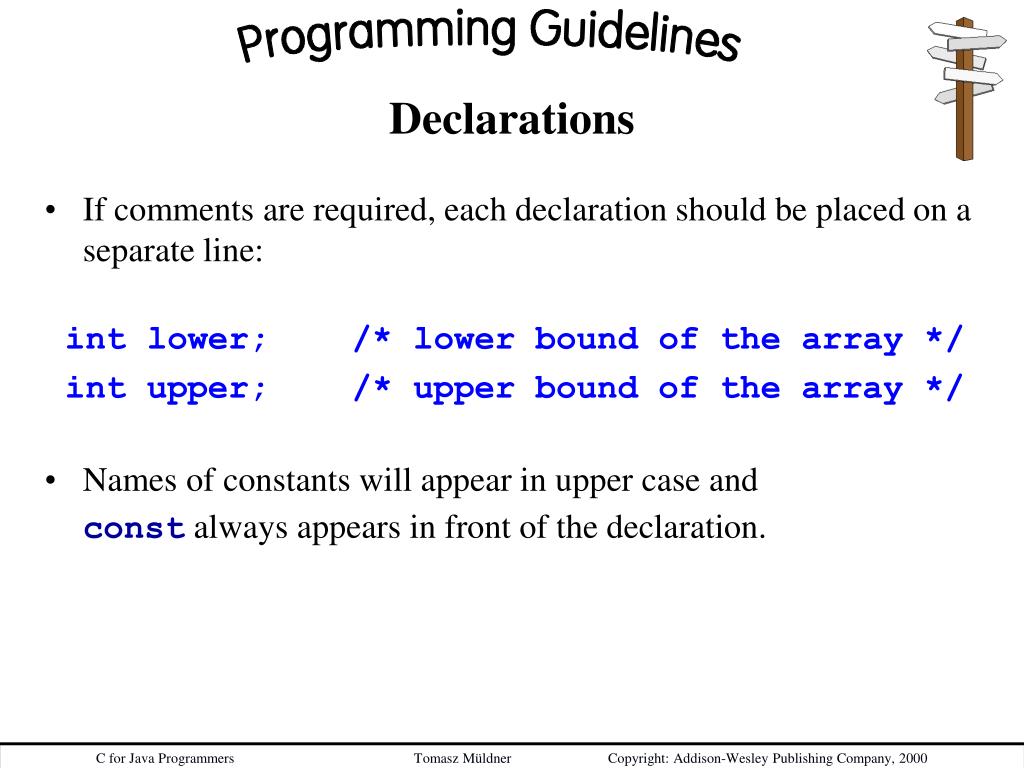 Programming Guidelines

Declarations

• If comments are required, each declaration should be placed on a separate line:

int lower;    /* lower bound of the array */
int upper;    /* upper bound of the array */

• Names of constants will appear in upper case and const always appears in front of the declaration.

C for Java Programmers    Tomasz Müldner    Copyright: Addison-Wesley Publishing Company, 2000